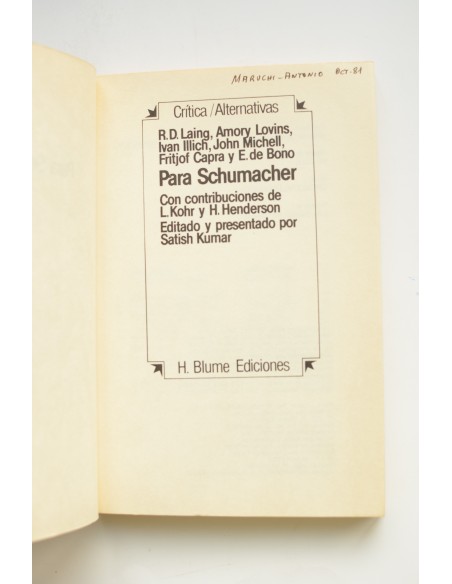 MARUCHI - ANTONIO Oct-81

Crítica / Alternativas

R.D. Laing, Amory Lovins, Ivan Illich, John Michell, Fritjof Capra y E. de Bono

Para Schumacher

Con contribuciones de L. Kohr y H. Henderson

Editado y presentado por Satish Kumar

H. Blume Ediciones